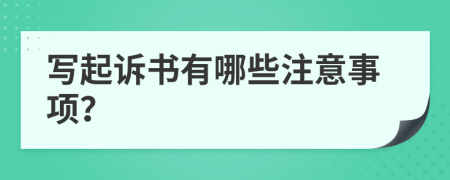 写起诉书有哪些注意事项?